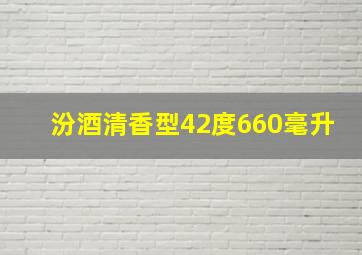 汾酒清香型42度660毫升